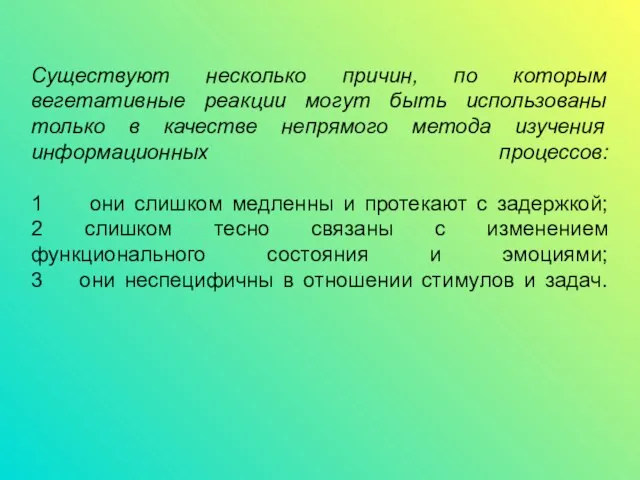 Существуют несколько причин, по которым вегетативные реакции могут быть использованы только в качестве непрямого метода изучения информационных процессов:

1 они слишком медленны и протекают с задержкой;
2 слишком тесно связаны с изменением функционального состояния и эмоциями;
3 они неспецифичны в отношении стимулов и задач.